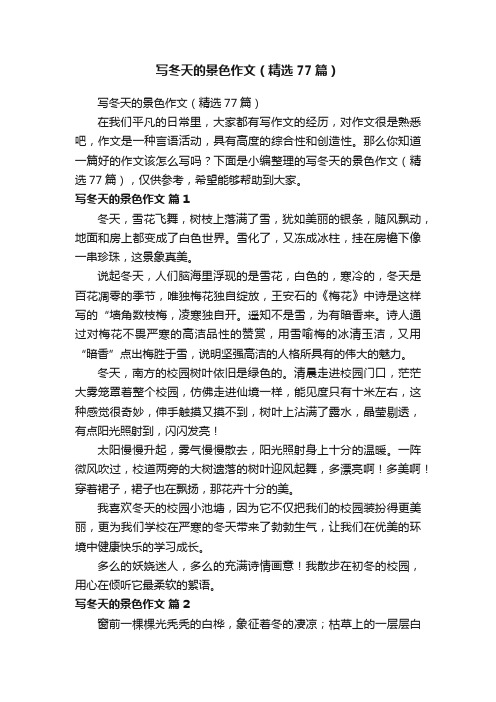 写冬天的景色作文（精选77篇）

写冬天的景色作文（精选77篇）

在我们平凡的日常里，大家都有写作文的经历，对作文很是熟悉吧，作文是一种言语活动，具有高度的综合性和创造性。那么你知道一篇好的作文该怎么写吗？下面是小编整理的写冬天的景色作文（精选77篇），仅供参考，希望能够帮助到大家。

写冬天的景色作文 篇1

冬天，雪花飞舞，树枝上落满了雪，犹如美丽的银条，随风飘动，地面和房上都变成了白色世界。雪化了，又冻成冰柱，挂在房檐下像一串珍珠，这景象真美。

说起冬天，人们脑海里浮现的是雪花，白色的，寒冷的，冬天是百花凋零的季节，唯独梅花独自绽放，王安石的《梅花》中诗是这样写的“墙角数枝梅，凌寒独自开。遥知不是雪，为有暗香来。诗人通过对梅花不畏严寒的高洁品性的赞赏，用雪喻梅的冰清玉洁，又用“暗香”点出梅胜于雪，说明坚强高洁的人格所具有的伟大的魅力。

冬天，南方的校园树叶依旧是绿色的。清晨走进校园门口，茫茫大雾笼罩着整个校园，仿佛走进仙境一样，能见度只有十米左右，这种感觉很奇妙，伸手触摸又摸不到，树叶上沾满了露水，晶莹剔透，有点阳光照射到，闪闪发亮！

太阳慢慢升起，雾气慢慢散去，阳光照射身上十分的温暖。一阵微风吹过，校道两旁的大树遗落的树叶迎风起舞，多漂亮啊！多美啊！穿着裙子，裙子也在飘扬，那花卉十分的美。

我喜欢冬天的校园小池塘，因为它不仅把我们的校园装扮得更美丽，更为我们学校在严寒的冬天带来了勃勃生气，让我们在优美的环境中健康快乐的学习成长。

多么的妖娆迷人，多么的充满诗情画意！我散步在初冬的校园，用心在倾听它最柔软的絮语。

写冬天的景色作文 篇2

窗前一棵棵光秃秃的白桦，象征着冬的凄凉；枯草上的一层层白